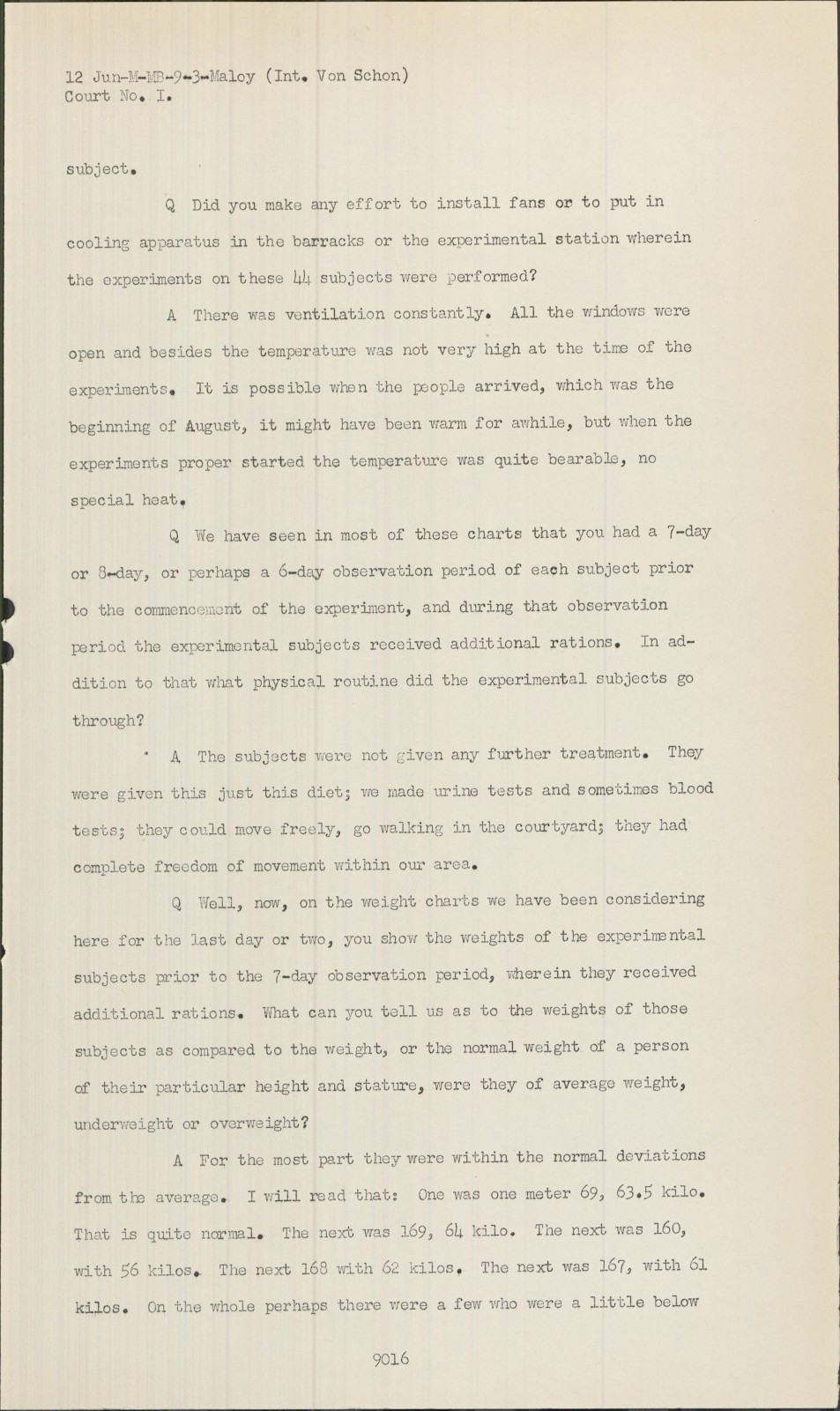 12 Jun-M-MB-9-3-Maloy (Int. Von Schon)
Court No. I.

subject.

Q Did you make any effort to install fans or to put in cooling apparatus in the barracks or the experimental station wherein the experiments on these 44 subjects were performed?

A There was ventilation constantly. All the windows were open and besides the temperature was not very high at the time of the experiments. It is possible when the people arrived, which was the beginning of August, it might have been warm for awhile, but when the experiments proper started the temperature was quite bearable, no special heat.

Q We have seen in most of these charts that you had a 7-day or 8-day, or perhaps a 6-day observation period of each subject prior to the commencement of the experiment, and during that observation period the experimental subjects received additional rations. In addition to that what physical routine did the experimental subjects go through?

A The subjects were not given any further treatment. They were given this just this diet; we made urine tests and sometimes blood tests; they could move freely, go walking in the courtyard; they had complete freedom of movement within our area.

Q Well, now, on the weight charts we have been considering here for the last day or two, you show the weights of the experimental subjects prior to the 7-day observation period, wherein they received additional rations. What can you tell us as to the weights of those subjects as compared to the weight, or the normal weight of a person of their particular height and stature, were they of average weight, underweight or overweight?

A For the most part they were within the normal deviations from the average. I will read that: One was one meter 69, 63.5 kilo. That is quite normal. The next was 169, 64 kilo. The next was 160, with 56 kilos. The next 168 with 62 kilos. The next was 167, with 61 kilos. On the whole perhaps there were a few who were a little below

9016